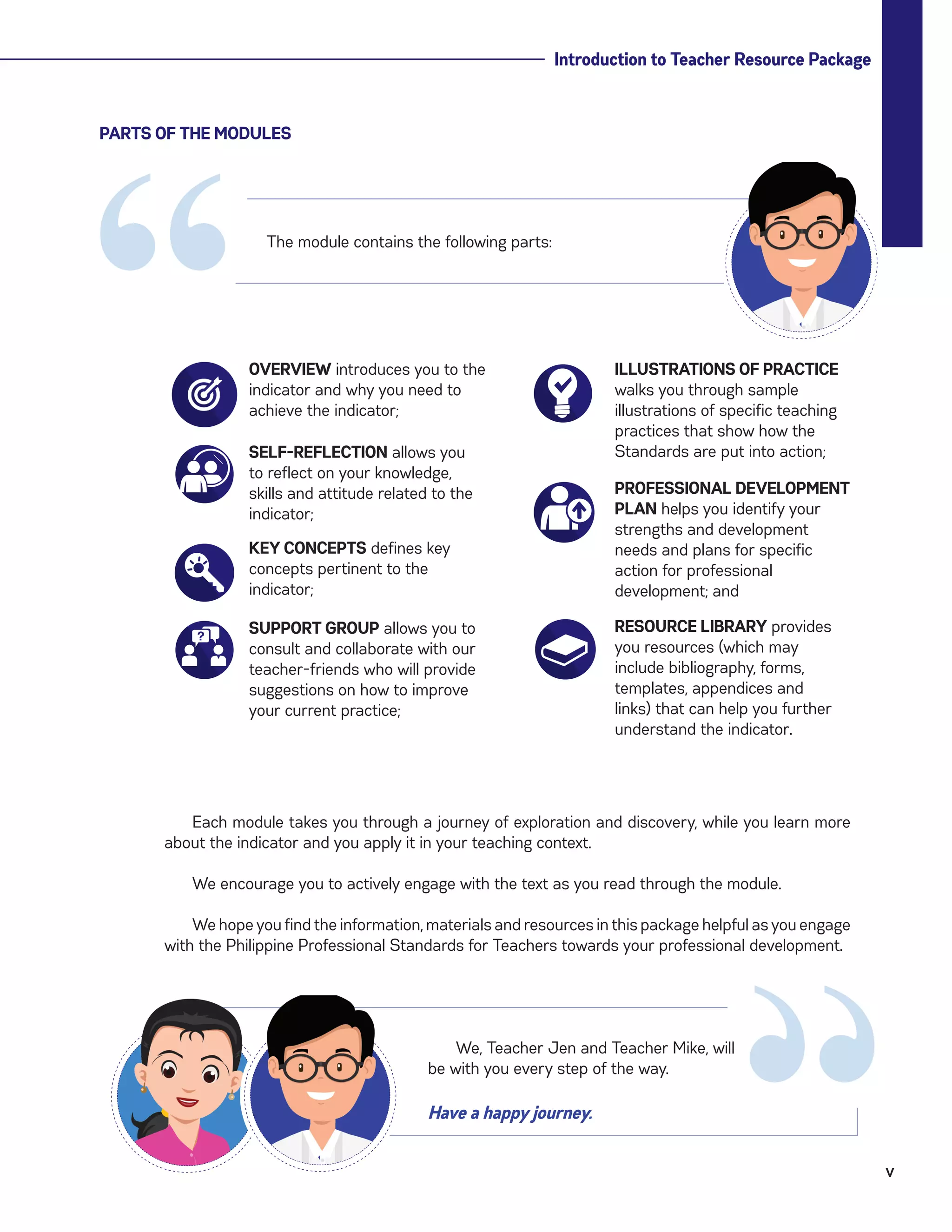 Introduction to Teacher Resource Package

PARTS OF THE MODULES

The module contains the following parts:

OVERVIEW introduces you to the indicator and why you need to achieve the indicator;

SELF-REFLECTION allows you to reflect on your knowledge, skills and attitude related to the indicator;

KEY CONCEPTS defines key concepts pertinent to the indicator;

SUPPORT GROUP allows you to consult and collaborate with our teacher-friends who will provide suggestions on how to improve your current practice;

ILLUSTRATIONS OF PRACTICE walks you through sample illustrations of specific teaching practices that show how the Standards are put into action;

PROFESSIONAL DEVELOPMENT PLAN helps you identify your strengths and development needs and plans for specific action for professional development; and

RESOURCE LIBRARY provides you resources (which may include bibliography, forms, templates, appendices and links) that can help you further understand the indicator.

Each module takes you through a journey of exploration and discovery, while you learn more about the indicator and you apply it in your teaching context.

We encourage you to actively engage with the text as you read through the module.

We hope you find the information, materials and resources in this package helpful as you engage with the Philippine Professional Standards for Teachers towards your professional development.

We, Teacher Jen and Teacher Mike, will be with you every step of the way.

Have a happy journey.

v